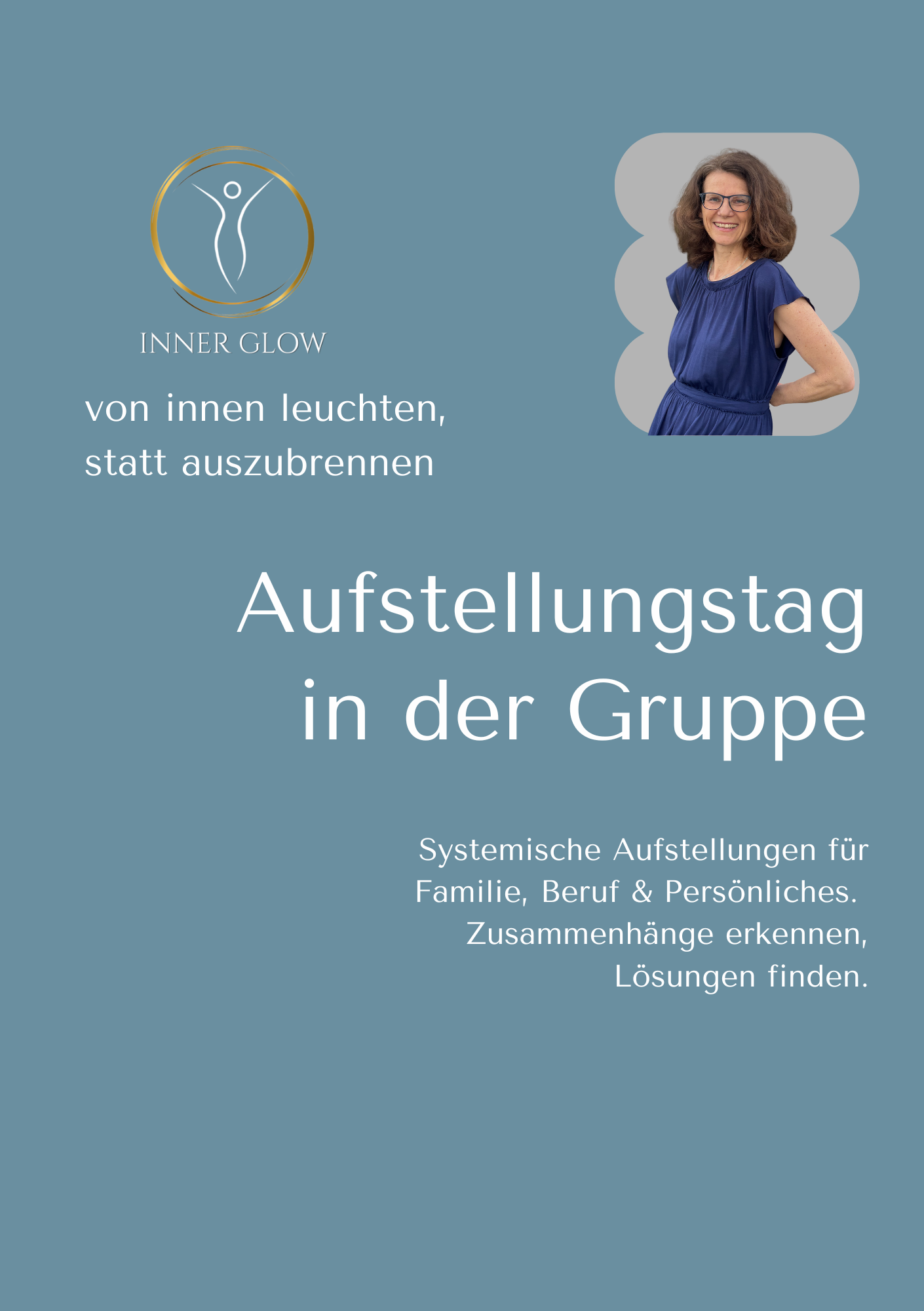 INNER GLOW

von innen leuchten, statt auszubrennen

Aufstellungstag in der Gruppe

Systemische Aufstellungen für Familie, Beruf & Persönliches. Zusammenhänge erkennen, Lösungen finden.